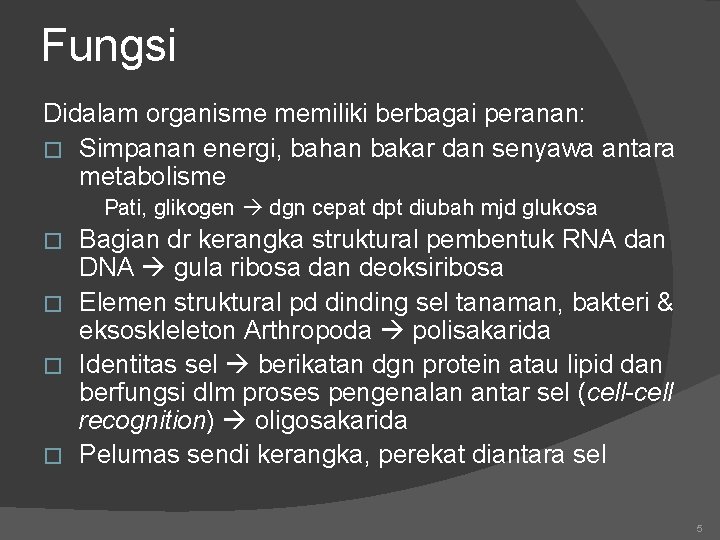 Fungsi

Didalam organisme memiliki berbagai peranan:

□ Simpanan energi, bahan bakar dan senyawa antara metabolisme

Pati, glikogen → dgn cepat dpt diubah mjd glukosa

□ Bagian dr kerangka struktural pembentuk RNA dan DNA → gula ribosa dan deoksiribosa

□ Elemen struktural pd dinding sel tanaman, bakteri & eksoskleleton Arthropoda → polisakarida

□ Identitas sel → berikatan dgn protein atau lipid dan berfungsi dlm proses pengenalan antar sel (cell-cell recognition) → oligosakarida

□ Pelumas sendi kerangka, perekat diantara sel

5